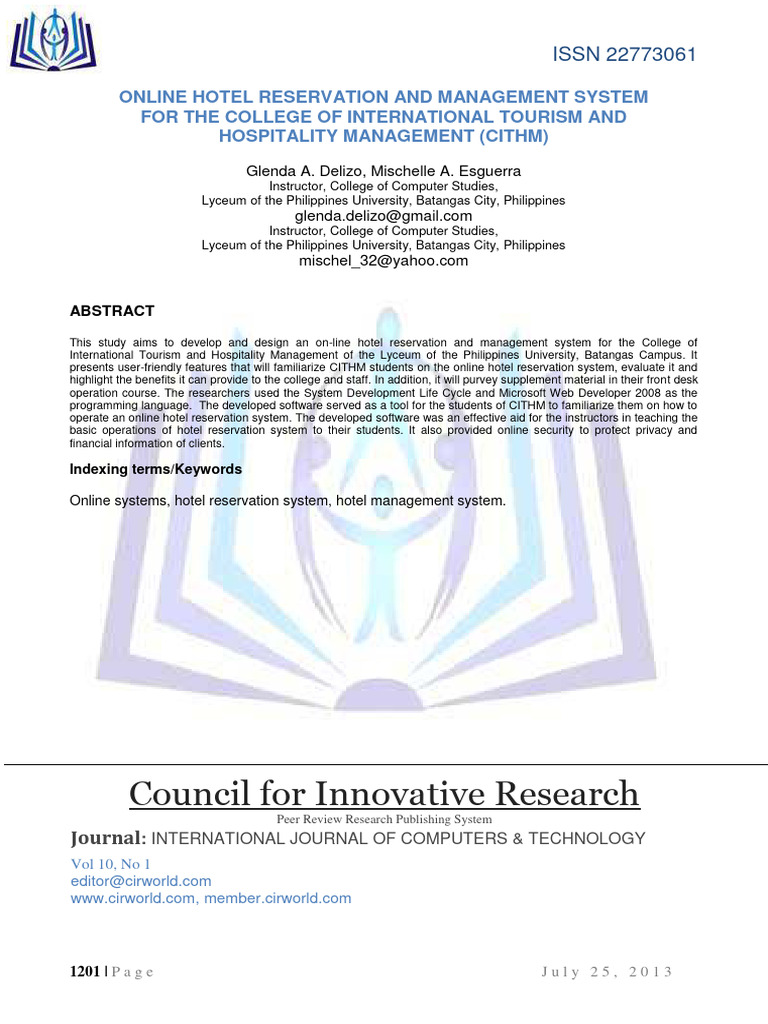 ISSN 22773061

ONLINE HOTEL RESERVATION AND MANAGEMENT SYSTEM FOR THE COLLEGE OF INTERNATIONAL TOURISM AND HOSPITALITY MANAGEMENT (CITHM)

Glenda A. Delizo, Mischelle A. Esguerra
Instructor, College of Computer Studies,
Lyceum of the Philippines University, Batangas City, Philippines
glenda.delizo@gmail.com
Instructor, College of Computer Studies,
Lyceum of the Philippines University, Batangas City, Philippines
mischel_32@yahoo.com

ABSTRACT

This study aims to develop and design an on-line hotel reservation and management system for the College of International Tourism and Hospitality Management of the Lyceum of the Philippines University, Batangas Campus. It presents user-friendly features that will familiarize CITHM students on the online hotel reservation system, evaluate it and highlight the benefits it can provide to the college and staff. In addition, it will purvey supplement material in their front desk operation course. The researchers used the System Development Life Cycle and Microsoft Web Developer 2008 as the programming language. The developed software served as a tool for the students of CITHM to familiarize them on how to operate an online hotel reservation system. The developed software was an effective aid for the instructors in teaching the basic operations of hotel reservation system to their students. It also provided online security to protect privacy and financial information of clients.

Indexing terms/Keywords

Online systems, hotel reservation system, hotel management system.

Council for Innovative Research
Peer Review Research Publishing System
Journal: INTERNATIONAL JOURNAL OF COMPUTERS & TECHNOLOGY
Vol 10, No 1
editor@cirworld.com
www.cirworld.com, member.cirworld.com

1201 | Page July 25, 2013